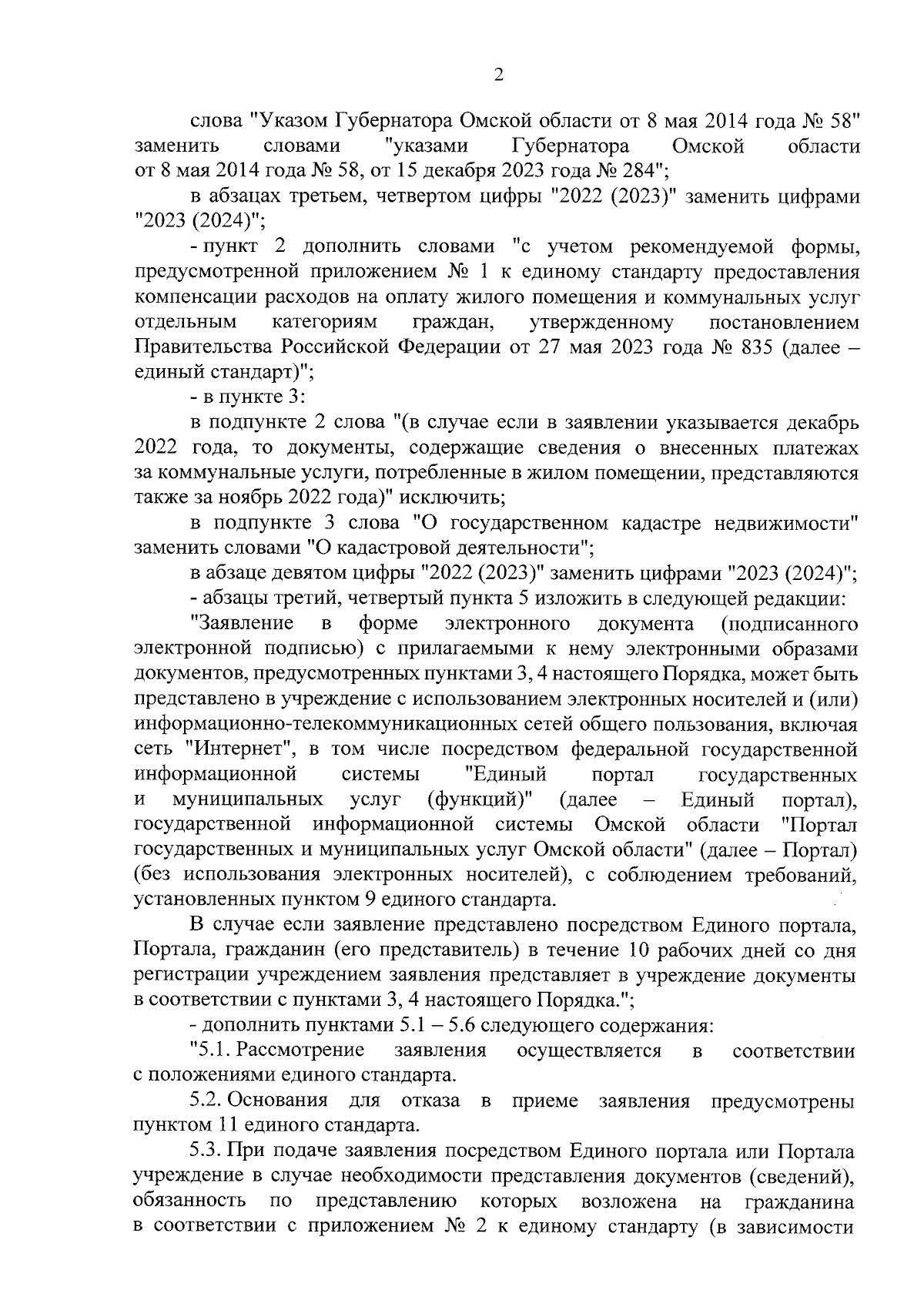 2

слова "Указом Губернатора Омской области от 8 мая 2014 года № 58" заменить словами "указами Губернатора Омской области от 8 мая 2014 года № 58, от 15 декабря 2023 года № 284";

в абзацах третьем, четвертом цифры "2022 (2023)" заменить цифрами "2023 (2024)";

- пункт 2 дополнить словами "с учетом рекомендуемой формы, предусмотренной приложением № 1 к единому стандарту предоставления компенсации расходов на оплату жилого помещения и коммунальных услуг отдельным категориям граждан, утвержденному постановлением Правительства Российской Федерации от 27 мая 2023 года № 835 (далее – единый стандарт)";

- в пункте 3:

в подпункте 2 слова "(в случае если в заявлении указывается декабрь 2022 года, то документы, содержащие сведения о внесенных платежах за коммунальные услуги, потребленные в жилом помещении, представляются также за ноябрь 2022 года)" исключить;

в подпункте 3 слова "О государственном кадастре недвижимости" заменить словами "О кадастровой деятельности";

в абзаце девятом цифры "2022 (2023)" заменить цифрами "2023 (2024)";

- абзацы третий, четвертый пункта 5 изложить в следующей редакции:

"Заявление в форме электронного документа (подписанного электронной подписью) с прилагаемыми к нему электронными образами документов, предусмотренных пунктами 3, 4 настоящего Порядка, может быть представлено в учреждение с использованием электронных носителей и (или) информационно-телекоммуникационных сетей общего пользования, включая сеть "Интернет", в том числе посредством федеральной государственной информационной системы "Единый портал государственных и муниципальных услуг (функций)" (далее – Единый портал), государственной информационной системы Омской области "Портал государственных и муниципальных услуг Омской области" (далее – Портал) (без использования электронных носителей), с соблюдением требований, установленных пунктом 9 единого стандарта.

В случае если заявление представлено посредством Единого портала, Портала, гражданин (его представитель) в течение 10 рабочих дней со дня регистрации учреждением заявления представляет в учреждение документы в соответствии с пунктами 3, 4 настоящего Порядка.";

- дополнить пунктами 5.1 – 5.6 следующего содержания:

"5.1. Рассмотрение заявления осуществляется в соответствии с положениями единого стандарта.

5.2. Основания для отказа в приеме заявления предусмотрены пунктом 11 единого стандарта.

5.3. При подаче заявления посредством Единого портала или Портала учреждение в случае необходимости представления документов (сведений), обязанность по представлению которых возложена на гражданина в соответствии с приложением № 2 к единому стандарту (в зависимости